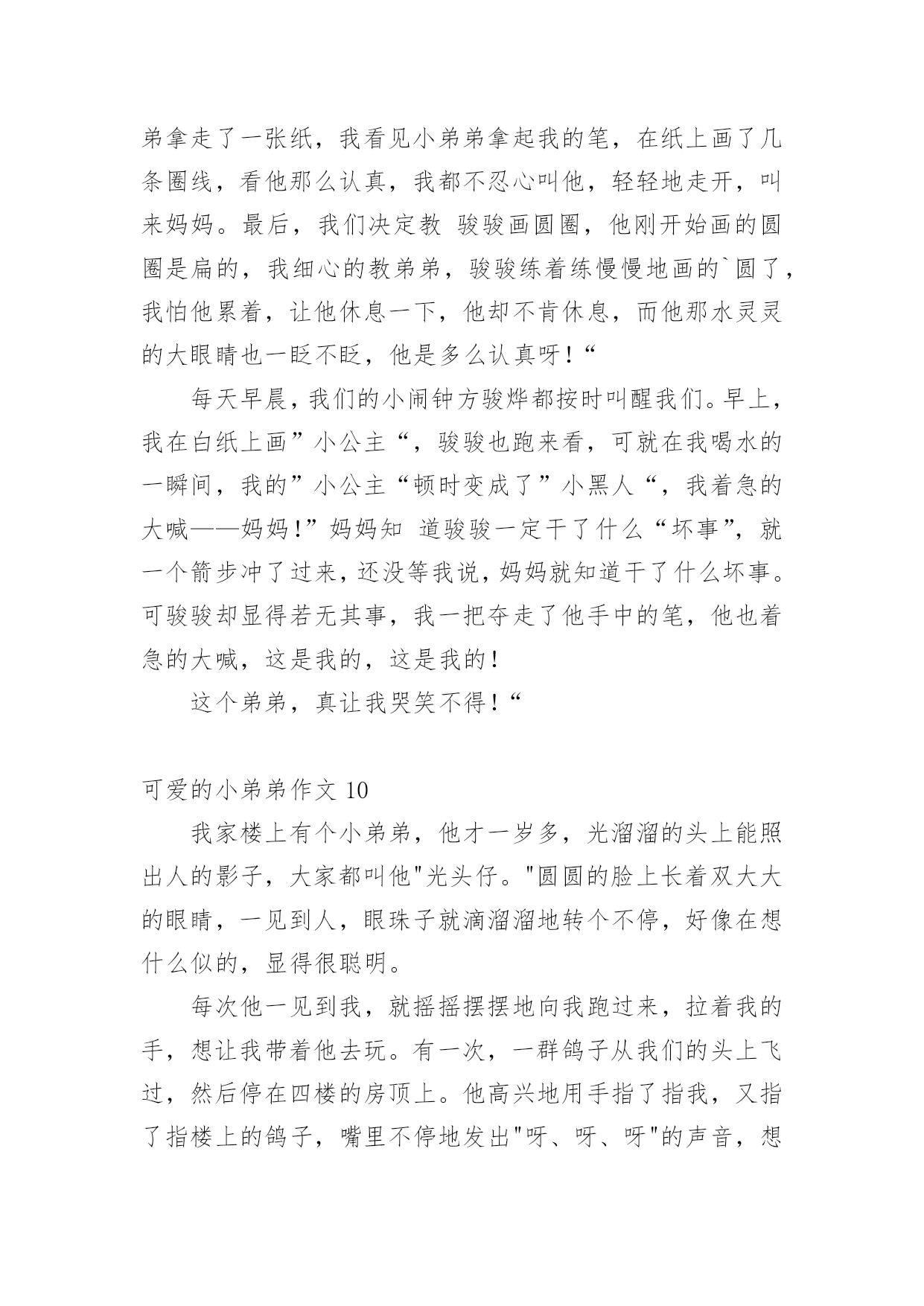 弟拿走了一张纸，我看见小弟弟拿起我的笔，在纸上画了几条圈线，看他那么认真，我都不忍心叫他，轻轻地走开，叫来妈妈。最后，我们决定教 骏骏画圆圈，他刚开始画的圆圈是扁的，我细心的教弟弟，骏骏练着练慢慢地画的`圆了，我怕他累着，让他休息一下，他却不肯休息，而他那水灵灵的大眼睛也一眨不眨，他是多么认真呀！“

每天早晨，我们的小闹钟方骏烨都按时叫醒我们。早上，我在白纸上画”小公主“，骏骏也跑来看，可就在我喝水的一瞬间，我的”小公主“顿时变成了”小黑人“，我着急的大喊——妈妈！”妈妈知 道骏骏一定干了什么“坏事”，就一个箭步冲了过来，还没等我说，妈妈就知道干了什么坏事。可骏骏却显得若无其事，我一把夺走了他手中的笔，他也着急的大喊，这是我的，这是我的！

这个弟弟，真让我哭笑不得！“

可爱的小弟弟作文 10

我家楼上有个小弟弟，他才一岁多，光溜溜的头上能照出人的影子，大家都叫他"光头仔。"圆圆的脸上长着双大大的眼睛，一见到人，眼珠子就滴溜溜地转个不停，好像在想什么似的，显得很聪明。

每次他一见到我，就摇摇摆摆地向我跑过来，拉着我的手，想让我带着他去玩。有一次，一群鸽子从我们的头上飞过，然后停在四楼的房顶上。他高兴地用手指了指我，又指了指楼上的鸽子，嘴里不停地发出"呀、呀、呀"的声音，想